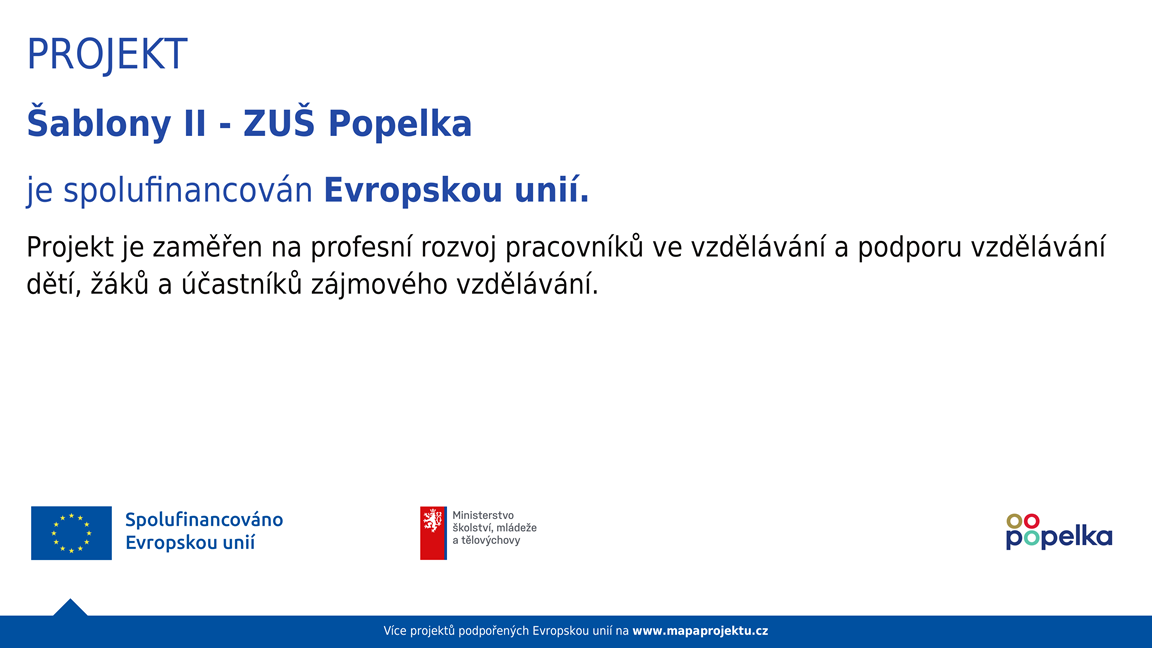 PROJEKT

Šablony II - ZUŠ Popelka

je spolufinancován Evropskou unií.

Projekt je zaměřen na profesní rozvoj pracovníků ve vzdělávání a podporu vzdělávání dětí, žáků a účastníků zájmového vzdělávání.

Spolufinancováno Evropskou unií

Ministerstvo školství, mládeže a tělovýchovy

popelka

Více projektů podpořených Evropskou unií na www.mapaprojektu.cz